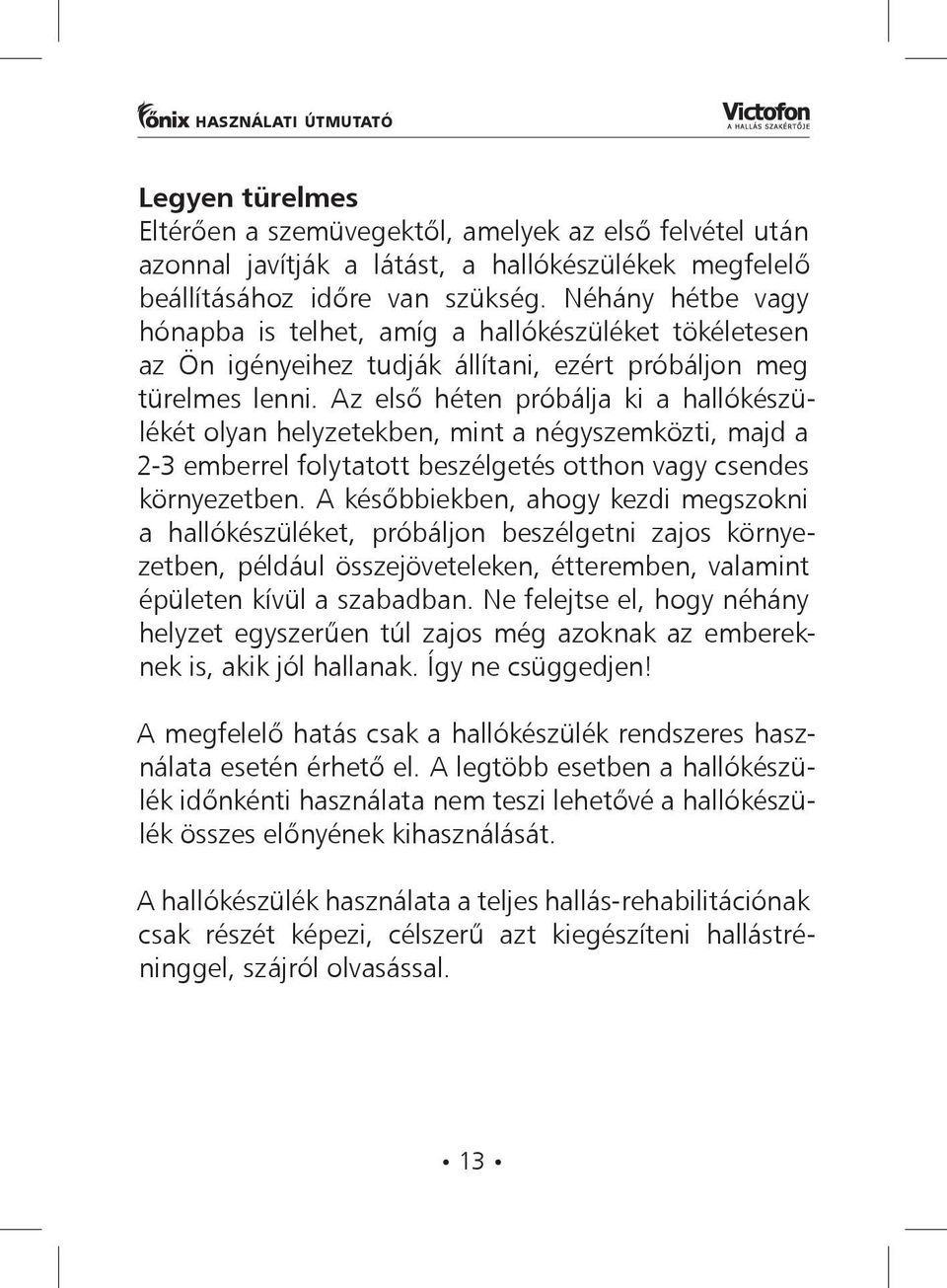 főnix HASZNÁLATI ÚTMUTATÓ

Victofon
A HALLÁS SZAKÉRTŐJE

Legyen türelmes
Eltérően a szemüvegektől, amelyek az első felvétel után azonnal javítják a látást, a hallókészülékek megfelelő beállításához időre van szükség. Néhány hétbe vagy hónapba is telhet, amíg a hallókészüléket tökéletesen az Ön igényeihez tudják állítani, ezért próbáljon meg türelmes lenni. Az első héten próbálja ki a hallókészülékét olyan helyzetekben, mint a négyszemközti, majd a 2-3 emberrel folytatott beszélgetés otthon vagy csendes környezetben. A későbbiekben, ahogy kezdi megszokni a hallókészüléket, próbáljon beszélgetni zajos környezetben, például összejöveteleken, étteremben, valamint épületen kívül a szabadban. Ne felejtse el, hogy néhány helyzet egyszerűen túl zajos még azoknak az embereknek is, akik jól hallanak. Így ne csüggedjen!

A megfelelő hatás csak a hallókészülék rendszeres használata esetén érhető el. A legtöbb esetben a hallókészülék időnkénti használata nem teszi lehetővé a hallókészülék összes előnyének kihasználását.

A hallókészülék használata a teljes hallás-rehabilitációnak csak részét képezi, célszerű azt kiegészíteni hallástréninggel, szájról olvasással.

• 13 •